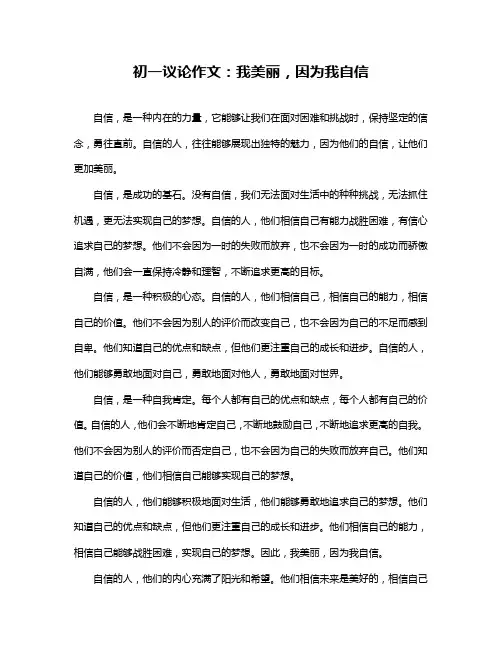 初一议论作文：我美丽，因为我自信

自信，是一种内在的力量，它能够让我们在面对困难和挑战时，保持坚定的信念，勇往直前。自信的人，往往能够展现出独特的魅力，因为他们的自信，让他们更加美丽。

自信，是成功的基石。没有自信，我们无法面对生活中的种种挑战，无法抓住机遇，更无法实现自己的梦想。自信的人，他们相信自己有能力战胜困难，有信心追求自己的梦想。他们不会因为一时的失败而放弃，也不会因为一时的成功而骄傲自满，他们会一直保持冷静和理智，不断追求更高的目标。

自信，是一种积极的心态。自信的人，他们相信自己，相信自己的能力，相信自己的价值。他们不会因为别人的评价而改变自己，也不会因为自己的不足而感到自卑。他们知道自己的优点和缺点，但他们更注重自己的成长和进步。自信的人，他们能够勇敢地面对自己，勇敢地面对他人，勇敢地面对世界。

自信，是一种自我肯定。每个人都有自己的优点和缺点，每个人都有自己的价值。自信的人，他们会不断地肯定自己，不断地鼓励自己，不断地追求更高的自我。他们不会因为别人的评价而否定自己，也不会因为自己的失败而放弃自己。他们知道自己的价值，他们相信自己能够实现自己的梦想。

自信的人，他们能够积极地面对生活，他们能够勇敢地追求自己的梦想。他们知道自己的优点和缺点，但他们更注重自己的成长和进步。他们相信自己的能力，相信自己能够战胜困难，实现自己的梦想。因此，我美丽，因为我自信。

自信的人，他们的内心充满了阳光和希望。他们相信未来是美好的，相信自己